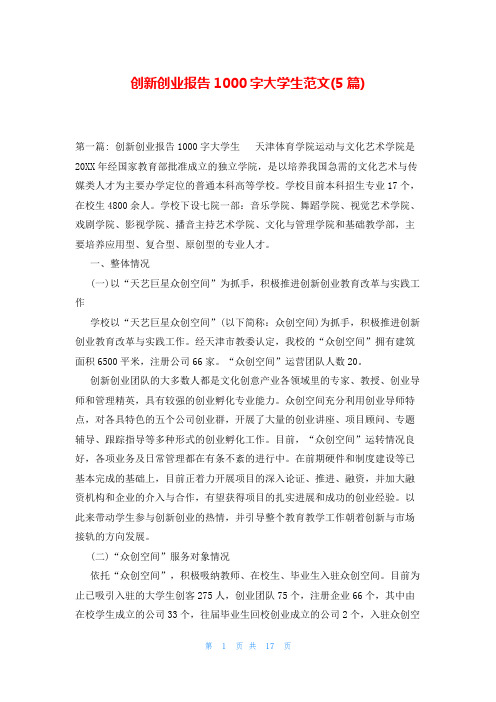 创新创业报告1000字大学生范文(5篇)

第一篇：创新创业报告1000字大学生　　天津体育学院运动与文化艺术学院是20XX年经国家教育部批准成立的独立学院，是以培养我国急需的文化艺术与传媒类人才为主要办学定位的普通本科高等学校。学校目前本科招生专业17个，在校生4800余人。学校下设七院一部：音乐学院、舞蹈学院、视觉艺术学院、戏剧学院、影视学院、播音主持艺术学院、文化与管理学院和基础教学部，主要培养应用型、复合型、原创型的专业人才。

一、整体情况

(一)以“天艺巨星众创空间”为抓手，积极推进创新创业教育改革与实践工作

学校以“天艺巨星众创空间”(以下简称：众创空间)为抓手，积极推进创新创业教育改革与实践工作。经天津市教委认定，我校的“众创空间”拥有建筑面积6500平米，注册公司66家。“众创空间”运营团队人数20。

创新创业团队的大多数人都是文化创意产业各领域里的专家、教授、创业导师和管理精英，具有较强的创业孵化专业能力。众创空间充分利用创业导师特点，对各具特色的五个公司创业群，开展了大量的创业讲座、项目顾问、专题辅导、跟踪指导等多种形式的创业孵化工作。目前，“众创空间”运转情况良好，各项业务及日常管理都在有条不紊的进行中。在前期硬件和制度建设等已基本完成的基础上，目前正着力开展项目的深入论证、推进、融资，并加大融资机构和企业的介入与合作，有望获得项目的扎实进展和成功的创业经验。以此来带动学生参与创新创业的热情，并引导整个教育教学工作朝着创新与市场接轨的方向发展。

(二)“众创空间”服务对象情况

依托“众创空间”，积极吸纳教师、在校生、毕业生入驻众创空间。目前为止已吸引入驻的大学生创客275人，创业团队75个，注册企业66个，其中由在校学生成立的公司33个，往届毕业生回校创业成立的公司2个，入驻众创空

第 1 页 共 17 页